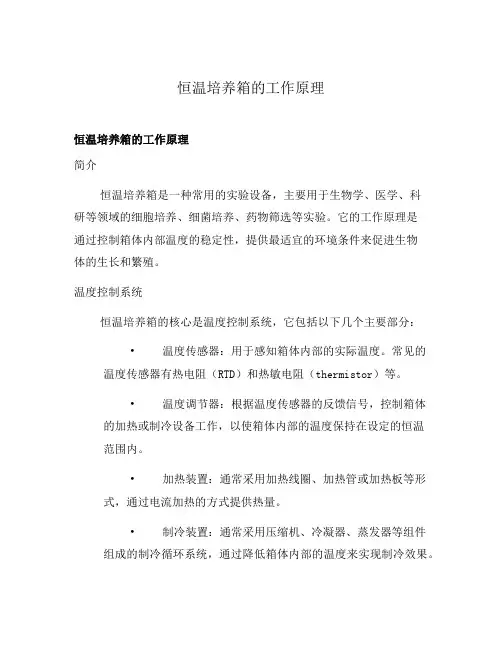 恒温培养箱的工作原理

恒温培养箱的工作原理

简介

恒温培养箱是一种常用的实验设备，主要用于生物学、医学、科研等领域的细胞培养、细菌培养、药物筛选等实验。它的工作原理是通过控制箱体内部温度的稳定性，提供最适宜的环境条件来促进生物体的生长和繁殖。

温度控制系统

恒温培养箱的核心是温度控制系统，它包括以下几个主要部分：

• 温度传感器：用于感知箱体内部的实际温度。常见的温度传感器有热电阻（RTD）和热敏电阻（thermistor）等。

• 温度调节器：根据温度传感器的反馈信号，控制箱体的加热或制冷设备工作，以使箱体内部的温度保持在设定的恒温范围内。

• 加热装置：通常采用加热线圈、加热管或加热板等形式，通过电流加热的方式提供热量。

• 制冷装置：通常采用压缩机、冷凝器、蒸发器等组件组成的制冷循环系统，通过降低箱体内部的温度来实现制冷效果。